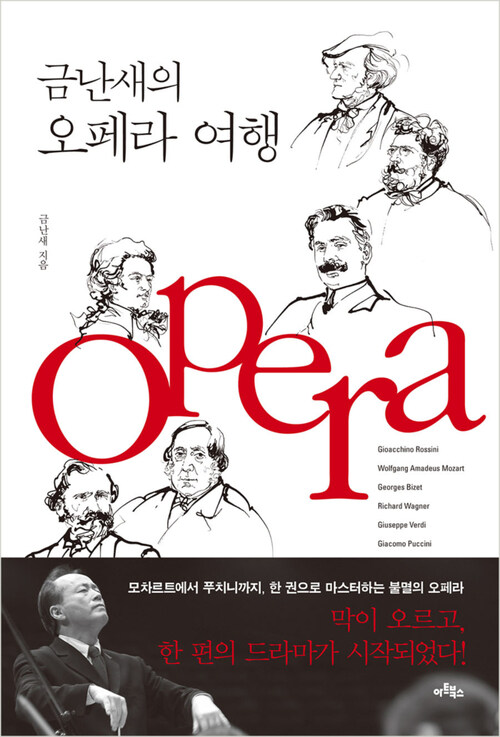 금난새의
오페라 여행

금난새 지음

opera

Gioacchino Rossini
Wolfgang Amadeus Mozart
Georges Bizet
Richard Wagner
Giuseppe Verdi
Giacomo Puccini

모차르트에서 푸치니까지, 한 권으로 마스터하는 불멸의 오페라

막이 오르고,
한 편의 드라마가 시작되었다!

아트북스